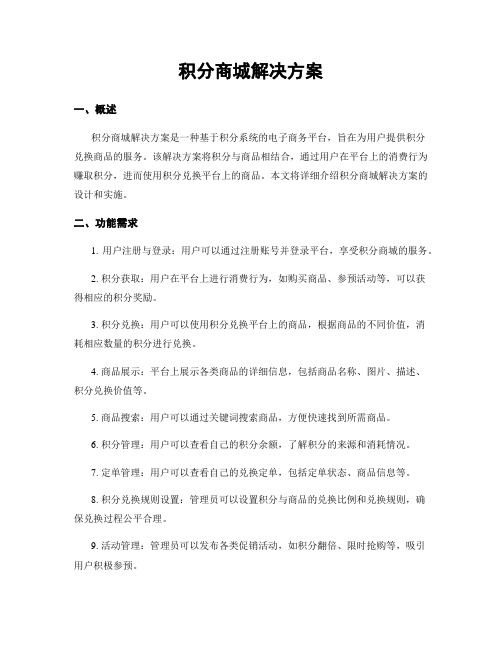 积分商城解决方案

一、概述

积分商城解决方案是一种基于积分系统的电子商务平台，旨在为用户提供积分兑换商品的服务。该解决方案将积分与商品相结合，通过用户在平台上的消费行为赚取积分，进而使用积分兑换平台上的商品。本文将详细介绍积分商城解决方案的设计和实施。

二、功能需求

1. 用户注册与登录：用户可以通过注册账号并登录平台，享受积分商城的服务。

2. 积分获取：用户在平台上进行消费行为，如购买商品、参预活动等，可以获得相应的积分奖励。

3. 积分兑换：用户可以使用积分兑换平台上的商品，根据商品的不同价值，消耗相应数量的积分进行兑换。

4. 商品展示：平台上展示各类商品的详细信息，包括商品名称、图片、描述、积分兑换价值等。

5. 商品搜索：用户可以通过关键词搜索商品，方便快速找到所需商品。

6. 积分管理：用户可以查看自己的积分余额，了解积分的来源和消耗情况。

7. 定单管理：用户可以查看自己的兑换定单，包括定单状态、商品信息等。

8. 积分兑换规则设置：管理员可以设置积分与商品的兑换比例和兑换规则，确保兑换过程公平合理。

9. 活动管理：管理员可以发布各类促销活动，如积分翻倍、限时抢购等，吸引用户积极参预。